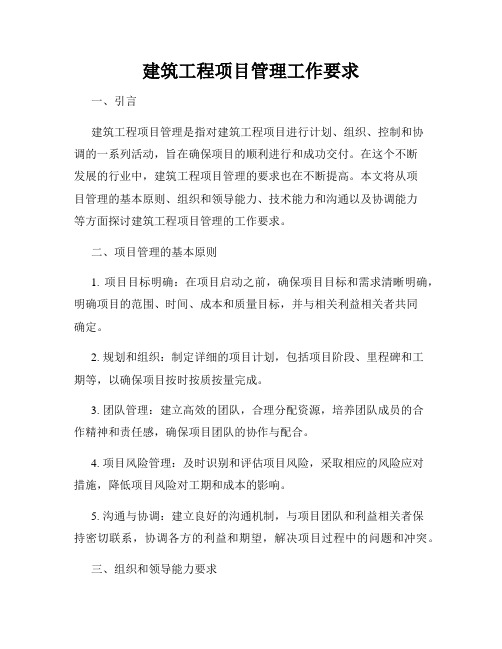 建筑工程项目管理工作要求

一、引言

建筑工程项目管理是指对建筑工程项目进行计划、组织、控制和协调的一系列活动，旨在确保项目的顺利进行和成功交付。在这个不断发展的行业中，建筑工程项目管理的要求也在不断提高。本文将从项目管理的基本原则、组织和领导能力、技术能力和沟通以及协调能力等方面探讨建筑工程项目管理的工作要求。

二、项目管理的基本原则

1. 项目目标明确：在项目启动之前，确保项目目标和需求清晰明确，明确项目的范围、时间、成本和质量目标，并与相关利益相关者共同确定。

2. 规划和组织：制定详细的项目计划，包括项目阶段、里程碑和工期等，以确保项目按时按质按量完成。

3. 团队管理：建立高效的团队，合理分配资源，培养团队成员的合作精神和责任感，确保项目团队的协作与配合。

4. 项目风险管理：及时识别和评估项目风险，采取相应的风险应对措施，降低项目风险对工期和成本的影响。

5. 沟通与协调：建立良好的沟通机制，与项目团队和利益相关者保持密切联系，协调各方的利益和期望，解决项目过程中的问题和冲突。

三、组织和领导能力要求